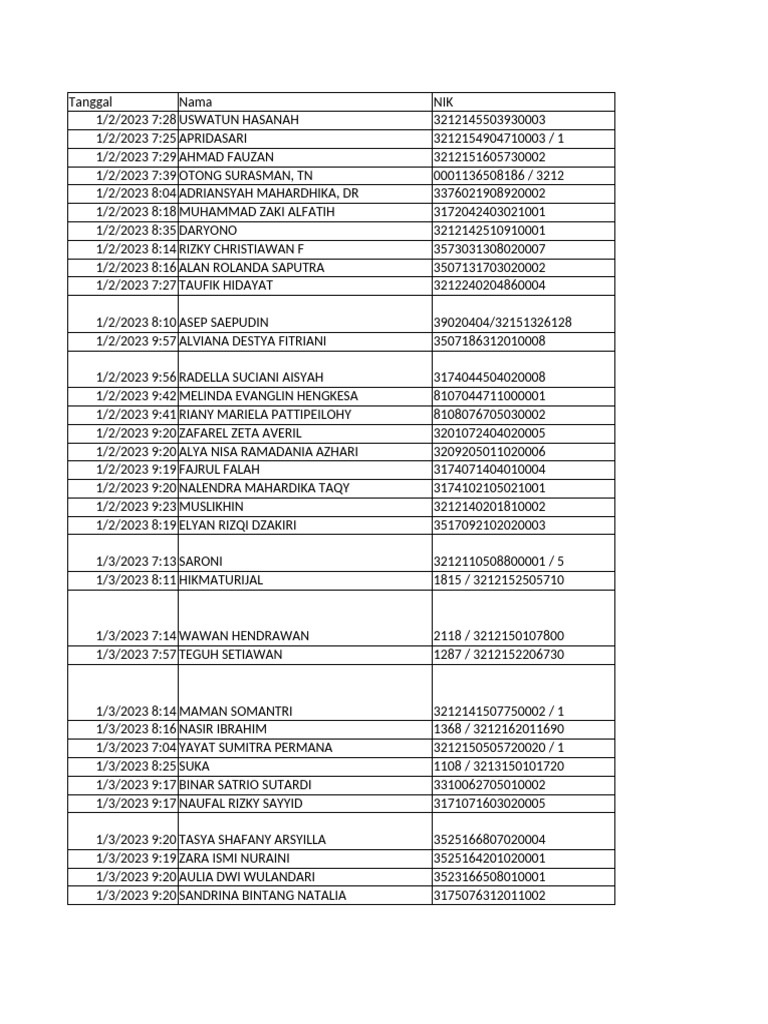 | Tanggal | Nama | NIK |
|---|---|---|
| 1/2/2023 7:28 | USWATUN HASANAH | 3212145503930003 |
| 1/2/2023 7:25 | APRIDASARI | 3212154904710003 / 1 |
| 1/2/2023 7:29 | AHMAD FAUZAN | 3212151605730002 |
| 1/2/2023 7:39 | OTONG SURASMAN, TN | 0001136508186 / 3212 |
| 1/2/2023 8:04 | ADRIANSYAH MAHARDHIKA, DR | 3376021908920002 |
| 1/2/2023 8:18 | MUHAMMAD ZAKI ALFATIH | 3172042403021001 |
| 1/2/2023 8:35 | DARYONO | 3212142510910001 |
| 1/2/2023 8:14 | RIZKY CHRISTIAWAN F | 3573031308020007 |
| 1/2/2023 8:16 | ALAN ROLANDA SAPUTRA | 3507131703020002 |
| 1/2/2023 7:27 | TAUFIK HIDAYAT | 3212240204860004 |
| 1/2/2023 8:10 | ASEP SAEPUDIN | 39020404/32151326128 |
| 1/2/2023 9:57 | ALVIANA DESTYA FITRIANI | 3507186312010008 |
| 1/2/2023 9:56 | RADELLA SUCIANI AISYAH | 3174044504020008 |
| 1/2/2023 9:42 | MELINDA EVANGLIN HENGKESA | 8107044711000001 |
| 1/2/2023 9:41 | RIANY MARIELA PATTIPEILOHY | 8108076705030002 |
| 1/2/2023 9:20 | ZAFAREL ZETA AVERIL | 3201072404020005 |
| 1/2/2023 9:20 | ALYA NISA RAMADANIA AZHARI | 3209205011020006 |
| 1/2/2023 9:19 | FAJRUL FALAH | 3174071404010004 |
| 1/2/2023 9:20 | NALENDRA MAHARDIKA TAQY | 3174102105021001 |
| 1/2/2023 9:23 | MUSLIKHIN | 3212140201810002 |
| 1/2/2023 8:19 | ELYAN RIZQI DZAKIRI | 3517092102020003 |
| 1/3/2023 7:13 | SARONI | 3212110508800001 / 5 |
| 1/3/2023 8:11 | HIKMATURIJAL | 1815 / 3212152505710 |
| 1/3/2023 7:14 | WAWAN HENDRAWAN | 2118 / 3212150107800 |
| 1/3/2023 7:57 | TEGUH SETIAWAN | 1287 / 3212152206730 |
| 1/3/2023 8:14 | MAMAN SOMANTRI | 3212141507750002 / 1 |
| 1/3/2023 8:16 | NASIR IBRAHIM | 1368 / 3212162011690 |
| 1/3/2023 7:04 | YAYAT SUMITRA PERMANA | 3212150505720020 / 1 |
| 1/3/2023 8:25 | SUKA | 1108 / 3213150101720 |
| 1/3/2023 9:17 | BINAR SATRIO SUTARDI | 3310062705010002 |
| 1/3/2023 9:17 | NAUFAL RIZKY SAYYID | 3171071603020005 |
| 1/3/2023 9:20 | TASYA SHAFANY ARSYILLA | 3525166807020004 |
| 1/3/2023 9:19 | ZARA ISMI NURAINI | 3525164201020001 |
| 1/3/2023 9:20 | AULIA DWI WULANDARI | 3523166508010001 |
| 1/3/2023 9:20 | SANDRINA BINTANG NATALIA | 3175076312011002 |